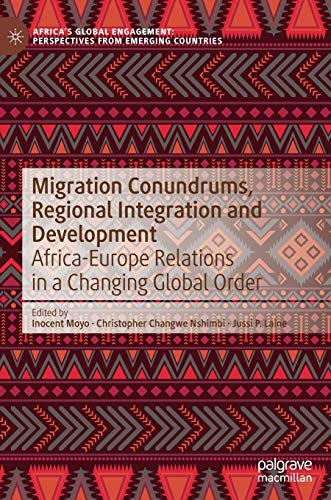 AFRICA'S GLOBAL ENGAGEMENT: PERSPECTIVES FROM EMERGING COUNTRIES

Migration Conundrums, Regional Integration and Development
Africa-Europe Relations in a Changing Global Order

Edited by
Inocent Moyo · Christopher Changwe Nshimbi · Jussi P. Laine

palgrave macmillan